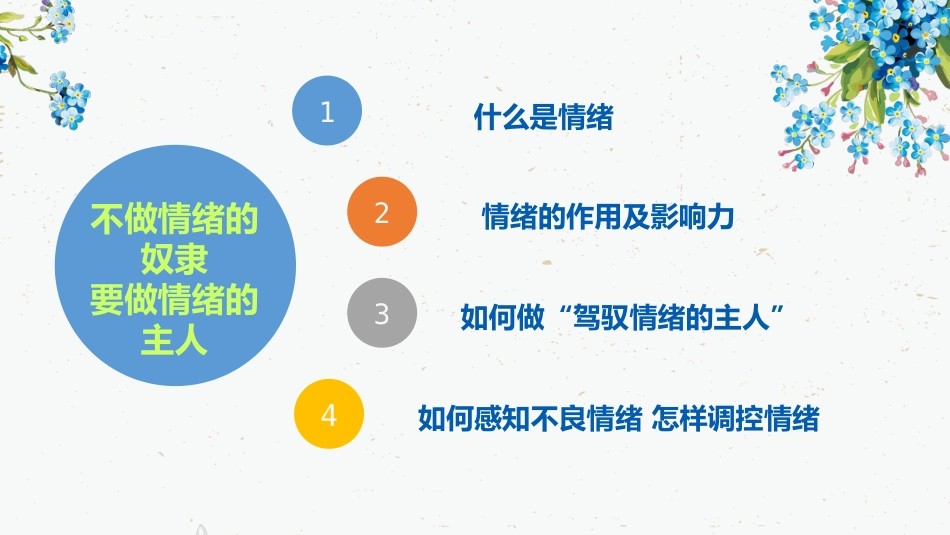 不做情绪的奴隶
要做情绪的主人

1 什么是情绪

2 情绪的作用及影响力

3 如何做“驾驭情绪的主人”

4 如何感知不良情绪 怎样调控情绪